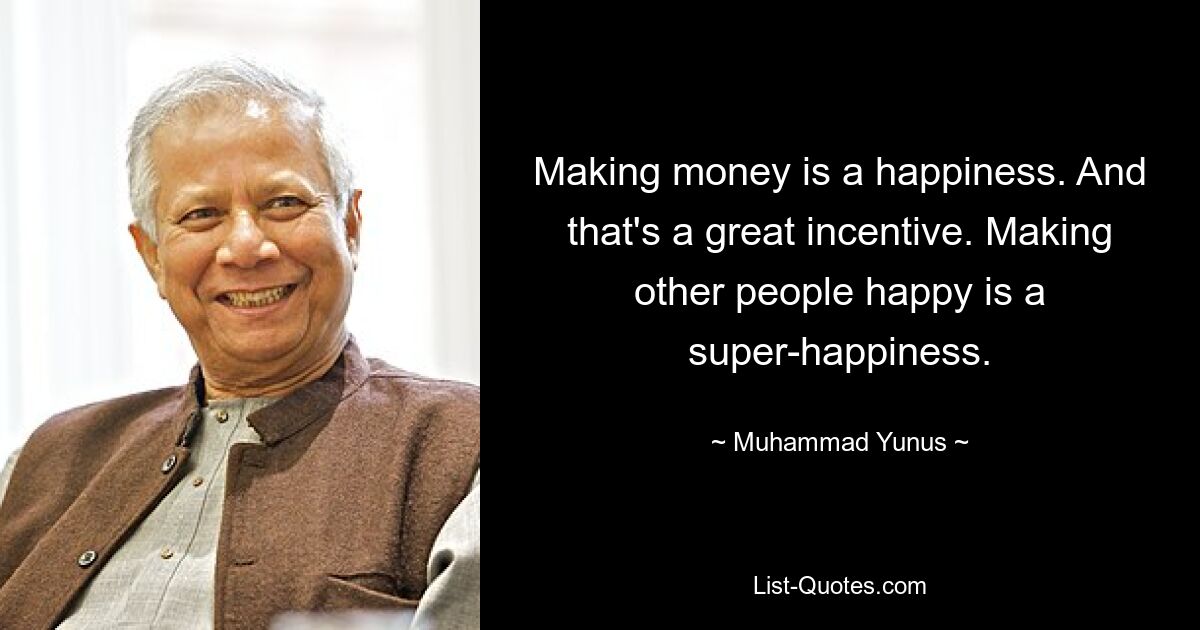 Making money is a happiness. And that's a great incentive. Making other people happy is a super-happiness.

~ Muhammad Yunus ~

List-Quotes.com